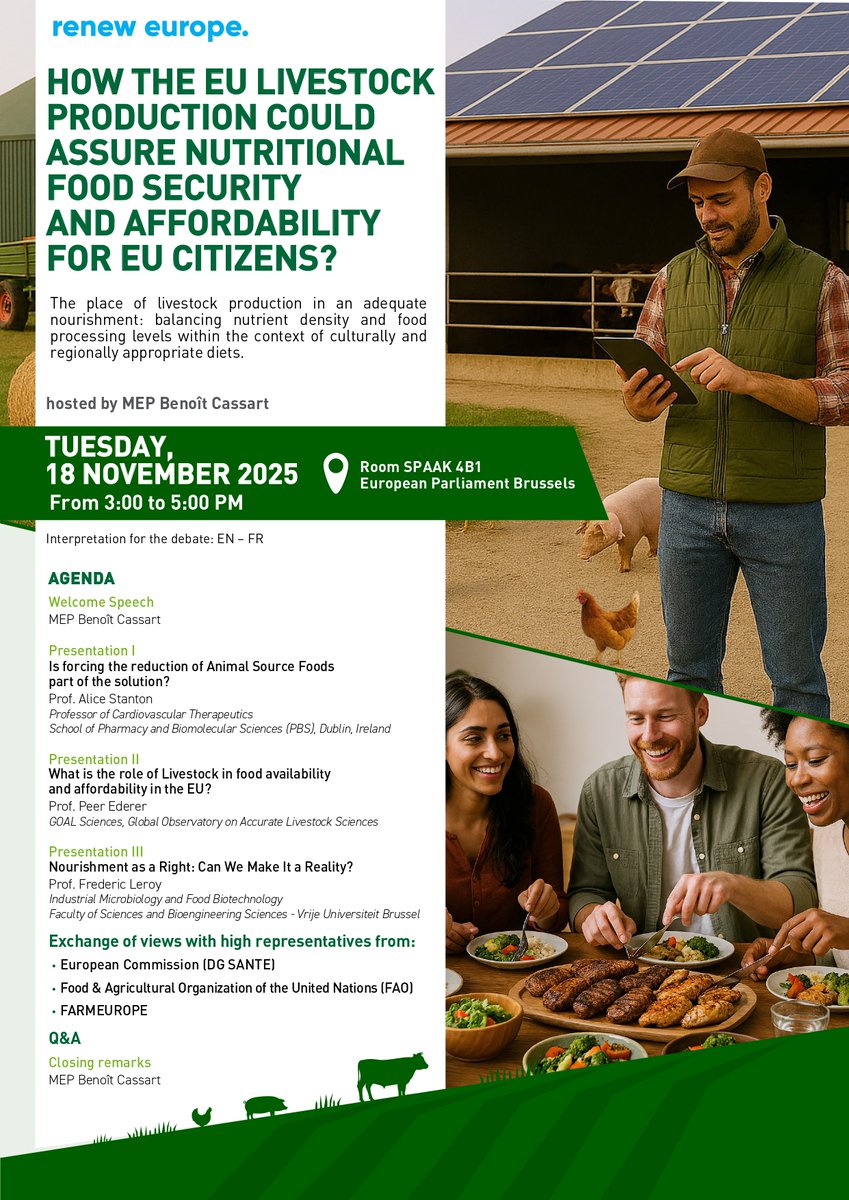 renew europe.

HOW THE EU LIVESTOCK PRODUCTION COULD ASSURE NUTRITIONAL FOOD SECURITY AND AFFORDABILITY FOR EU CITIZENS?

The place of livestock production in an adequate nourishment: balancing nutrient density and food processing levels within the context of culturally and regionally appropriate diets.

hosted by MEP Benoît Cassart

TUESDAY, 18 NOVEMBER 2025
From 3:00 to 5:00 PM

Room SPAAK 4B1
European Parliament Brussels

Interpretation for the debate: EN – FR

AGENDA

Welcome Speech
MEP Benoît Cassart

Presentation I
Is forcing the reduction of Animal Source Foods part of the solution?
Prof. Alice Stanton
Professor of Cardiovascular Therapeutics
School of Pharmacy and Biomolecular Sciences (PBS), Dublin, Ireland

Presentation II
What is the role of Livestock in food availability and affordability in the EU?
Prof. Peer Ederer
GOAL Sciences, Global Observatory on Accurate Livestock Sciences

Presentation III
Nourishment as a Right: Can We Make It a Reality?
Prof. Frederic Leroy
Industrial Microbiology and Food Biotechnology
Faculty of Sciences and Bioengineering Sciences - Vrije Universiteit Brussel

Exchange of views with high representatives from:
• European Commission (DG SANTE)
• Food & Agricultural Organization of the United Nations (FAO)
• FARMEUROPE

Q&A

Closing remarks
MEP Benoît Cassart